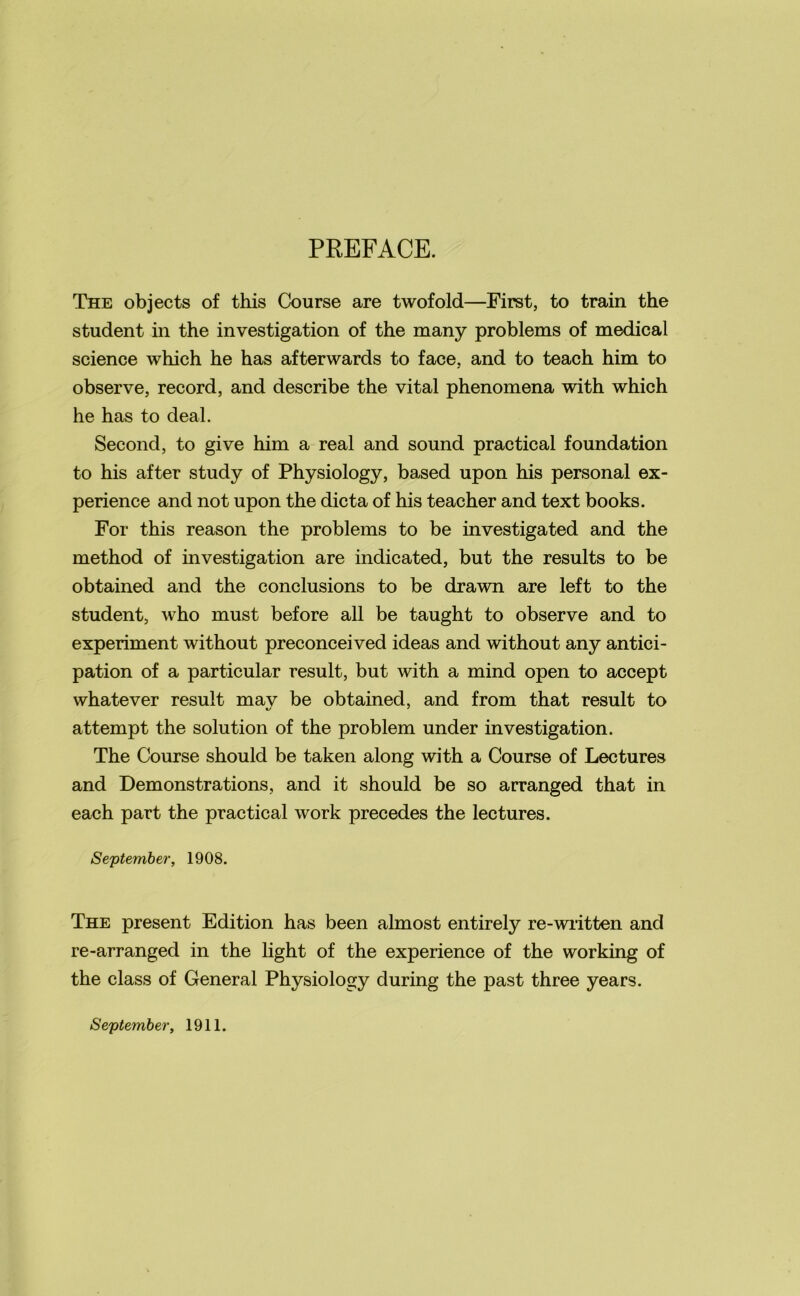 PREFACE.

The objects of this Course are twofold—First, to train the student in the investigation of the many problems of medical science which he has afterwards to face, and to teach him to observe, record, and describe the vital phenomena with which he has to deal.

Second, to give him a real and sound practical foundation to his after study of Physiology, based upon his personal experience and not upon the dicta of his teacher and text books.

For this reason the problems to be investigated and the method of investigation are indicated, but the results to be obtained and the conclusions to be drawn are left to the student, who must before all be taught to observe and to experiment without preconceived ideas and without any anticipation of a particular result, but with a mind open to accept whatever result may be obtained, and from that result to attempt the solution of the problem under investigation.

The Course should be taken along with a Course of Lectures and Demonstrations, and it should be so arranged that in each part the practical work precedes the lectures.

September, 1908.

The present Edition has been almost entirely re-written and re-arranged in the light of the experience of the working of the class of General Physiology during the past three years.

September, 1911.